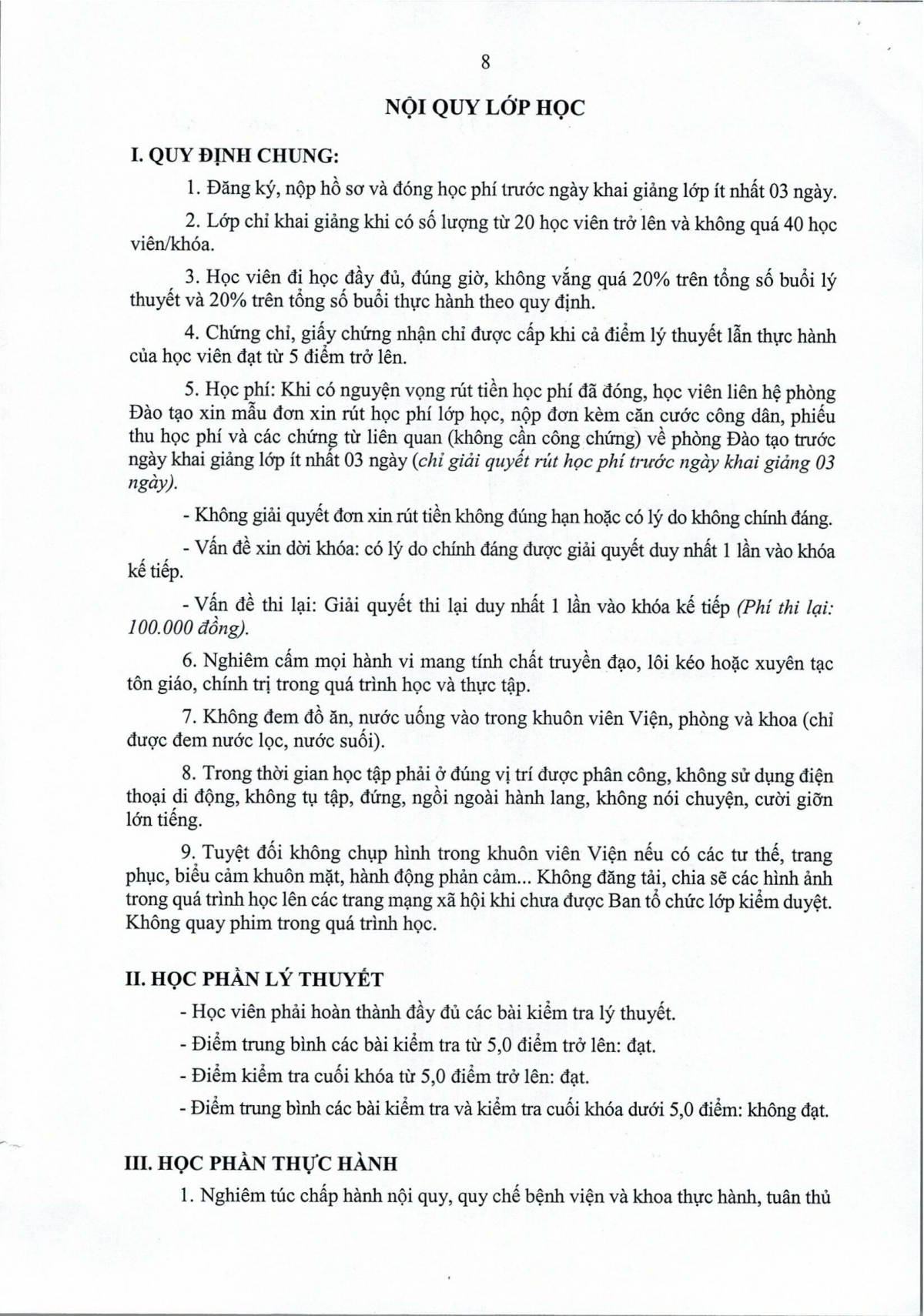 8

NỘI QUY LỚP HỌC

I. QUY ĐỊNH CHUNG:

1. Đăng ký, nộp hồ sơ và đóng học phí trước ngày khai giảng lớp ít nhất 03 ngày.

2. Lớp chỉ khai giảng khi có số lượng từ 20 học viên trở lên và không quá 40 học viên/khóa.

3. Học viên đi học đầy đủ, đúng giờ, không vắng quá 20% trên tổng số buổi lý thuyết và 20% trên tổng số buổi thực hành theo quy định.

4. Chứng chỉ, giấy chứng nhận chỉ được cấp khi cả điểm lý thuyết lẫn thực hành của học viên đạt từ 5 điểm trở lên.

5. Học phí: Khi có nguyện vọng rút tiền học phí đã đóng, học viên liên hệ phòng Đào tạo xin mẫu đơn xin rút học phí lớp học, nộp đơn kèm căn cước công dân, phiếu thu học phí và các chứng từ liên quan (không cần công chứng) về phòng Đào tạo trước ngày khai giảng lớp ít nhất 03 ngày (chỉ giải quyết rút học phí trước ngày khai giảng 03 ngày).

- Không giải quyết đơn xin rút tiền không đúng hạn hoặc có lý do không chính đáng.

- Vấn đề xin dời khóa: có lý do chính đáng được giải quyết duy nhất 1 lần vào khóa kế tiếp.

- Vấn đề thi lại: Giải quyết thi lại duy nhất 1 lần vào khóa kế tiếp (Phí thi lại: 100.000 đồng).

6. Nghiêm cấm mọi hành vi mang tính chất truyền đạo, lôi kéo hoặc xuyên tạc tôn giáo, chính trị trong quá trình học và thực tập.

7. Không đem đồ ăn, nước uống vào trong khuôn viên Viện, phòng và khoa (chỉ được đem nước lọc, nước suối).

8. Trong thời gian học tập phải ở đúng vị trí được phân công, không sử dụng điện thoại di động, không tụ tập, đứng, ngồi ngoài hành lang, không nói chuyện, cười giỡn lớn tiếng.

9. Tuyệt đối không chụp hình trong khuôn viên Viện nếu có các tư thế, trang phục, biểu cảm khuôn mặt, hành động phản cảm... Không đăng tải, chia sẽ các hình ảnh trong quá trình học lên các trang mạng xã hội khi chưa được Ban tổ chức lớp kiểm duyệt. Không quay phim trong quá trình học.

II. HỌC PHẦN LÝ THUYẾT

- Học viên phải hoàn thành đầy đủ các bài kiểm tra lý thuyết.

- Điểm trung bình các bài kiểm tra từ 5,0 điểm trở lên: đạt.

- Điểm kiểm tra cuối khóa từ 5,0 điểm trở lên: đạt.

- Điểm trung bình các bài kiểm tra và kiểm tra cuối khóa dưới 5,0 điểm: không đạt.

III. HỌC PHẦN THỰC HÀNH

1. Nghiêm túc chấp hành nội quy, quy chế bệnh viện và khoa thực hành, tuân thủ